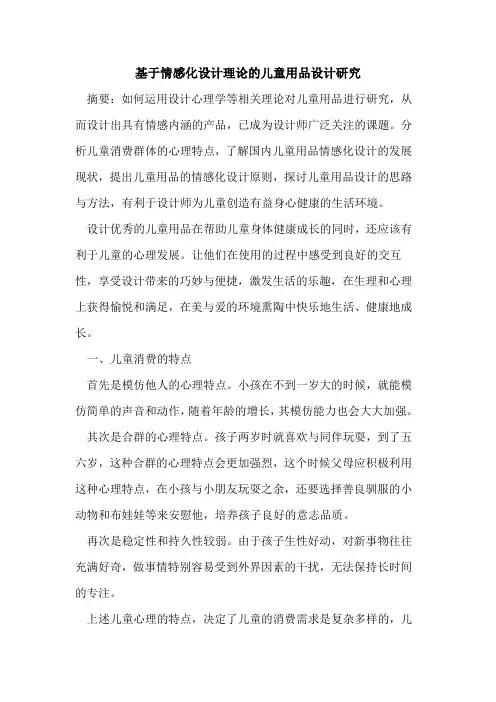 基于情感化设计理论的儿童用品设计研究

摘要：如何运用设计心理学等相关理论对儿童用品进行研究，从而设计出具有情感内涵的产品，已成为设计师广泛关注的课题。分析儿童消费群体的心理特点，了解国内儿童用品情感化设计的发展现状，提出儿童用品的情感化设计原则，探讨儿童用品设计的思路与方法，有利于设计师为儿童创造有益身心健康的生活环境。

设计优秀的儿童用品在帮助儿童身体健康成长的同时，还应该有利于儿童的心理发展。让他们在使用的过程中感受到良好的交互性，享受设计带来的巧妙与便捷，激发生活的乐趣，在生理和心理上获得愉悦和满足，在美与爱的环境熏陶中快乐地生活、健康地成长。

一、儿童消费的特点

首先是模仿他人的心理特点。小孩在不到一岁大的时候，就能模仿简单的声音和动作，随着年龄的增长，其模仿能力也会大大加强。

其次是合群的心理特点。孩子两岁时就喜欢与同伴玩耍，到了五六岁，这种合群的心理特点会更加强烈，这个时候父母应积极利用这种心理特点，在小孩与小朋友玩耍之余，还要选择善良驯服的小动物和布娃娃等来安慰他，培养孩子良好的意志品质。

再次是稳定性和持久性较弱。由于孩子生性好动，对新事物往往充满好奇，做事情特别容易受到外界因素的干扰，无法保持长时间的专注。

上述儿童心理的特点，决定了儿童的消费需求是复杂多样的，儿